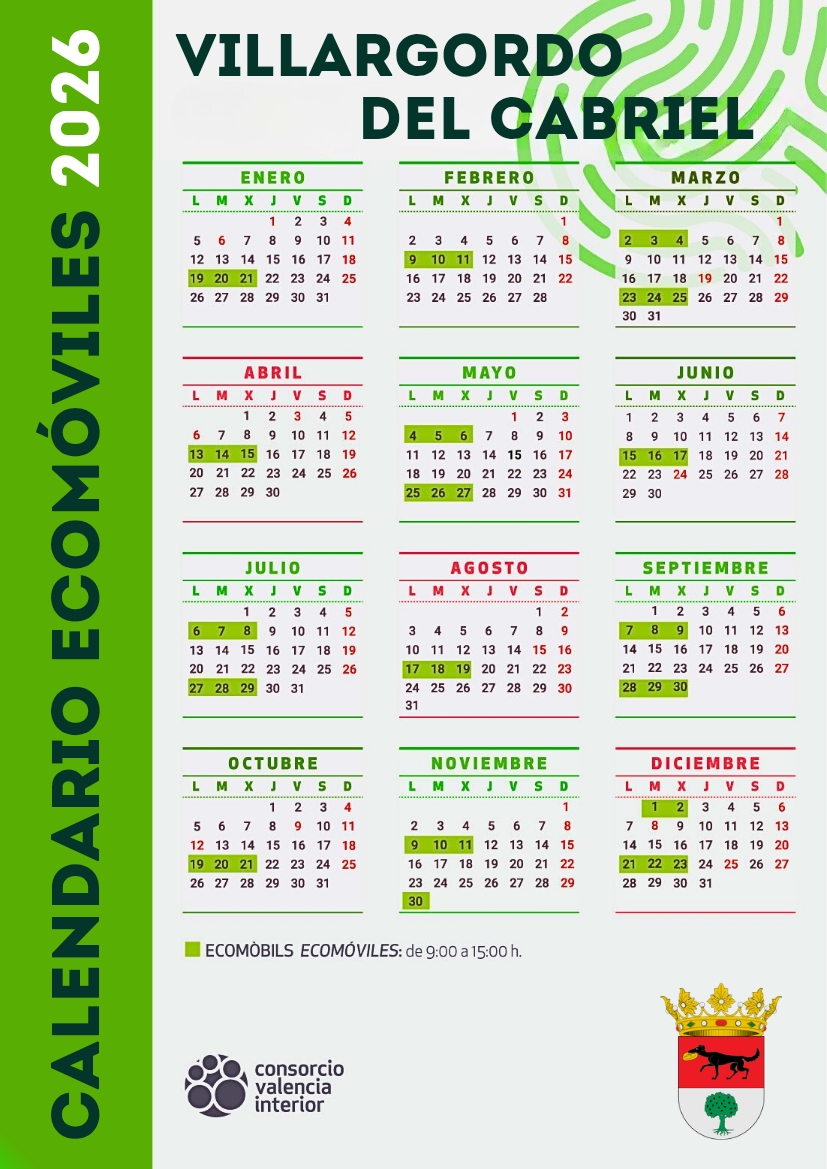 CALENDARIO ECOMÓVILES 2026

VILLARGORDO DEL CABRIEL

ENERO
| L | M | X | J | V | S | D |
|---|---|---|---|---|---|---|
| | | | 1 | 2 | 3 | 4 |
| 5 | 6 | 7 | 8 | 9 | 10 | 11 |
| 12 | 13 | 14 | 15 | 16 | 17 | 18 |
| 19 | 20 | 21 | 22 | 23 | 24 | 25 |
| 26 | 27 | 28 | 29 | 30 | 31 | |

FEBRERO
| L | M | X | J | V | S | D |
|---|---|---|---|---|---|---|
| | | | | | | 1 |
| 2 | 3 | 4 | 5 | 6 | 7 | 8 |
| 9 | 10 | 11 | 12 | 13 | 14 | 15 |
| 16 | 17 | 18 | 19 | 20 | 21 | 22 |
| 23 | 24 | 25 | 26 | 27 | 28 | |

MARZO
| L | M | X | J | V | S | D |
|---|---|---|---|---|---|---|
| | | | | | | 1 |
| 2 | 3 | 4 | 5 | 6 | 7 | 8 |
| 9 | 10 | 11 | 12 | 13 | 14 | 15 |
| 16 | 17 | 18 | 19 | 20 | 21 | 22 |
| 23 | 24 | 25 | 26 | 27 | 28 | 29 |
| 30 | 31 | | | | | |

ABRIL
| L | M | X | J | V | S | D |
|---|---|---|---|---|---|---|
| | | 1 | 2 | 3 | 4 | 5 |
| 6 | 7 | 8 | 9 | 10 | 11 | 12 |
| 13 | 14 | 15 | 16 | 17 | 18 | 19 |
| 20 | 21 | 22 | 23 | 24 | 25 | 26 |
| 27 | 28 | 29 | 30 | | | |

MAYO
| L | M | X | J | V | S | D |
|---|---|---|---|---|---|---|
| | | | | 1 | 2 | 3 |
| 4 | 5 | 6 | 7 | 8 | 9 | 10 |
| 11 | 12 | 13 | 14 | 15 | 16 | 17 |
| 18 | 19 | 20 | 21 | 22 | 23 | 24 |
| 25 | 26 | 27 | 28 | 29 | 30 | 31 |

JUNIO
| L | M | X | J | V | S | D |
|---|---|---|---|---|---|---|
| 1 | 2 | 3 | 4 | 5 | 6 | 7 |
| 8 | 9 | 10 | 11 | 12 | 13 | 14 |
| 15 | 16 | 17 | 18 | 19 | 20 | 21 |
| 22 | 23 | 24 | 25 | 26 | 27 | 28 |
| 29 | 30 | | | | | |

JULIO
| L | M | X | J | V | S | D |
|---|---|---|---|---|---|---|
| | | 1 | 2 | 3 | 4 | 5 |
| 6 | 7 | 8 | 9 | 10 | 11 | 12 |
| 13 | 14 | 15 | 16 | 17 | 18 | 19 |
| 20 | 21 | 22 | 23 | 24 | 25 | 26 |
| 27 | 28 | 29 | 30 | 31 | | |

AGOSTO
| L | M | X | J | V | S | D |
|---|---|---|---|---|---|---|
| | | | | | 1 | 2 |
| 3 | 4 | 5 | 6 | 7 | 8 | 9 |
| 10 | 11 | 12 | 13 | 14 | 15 | 16 |
| 17 | 18 | 19 | 20 | 21 | 22 | 23 |
| 24 | 25 | 26 | 27 | 28 | 29 | 30 |
| 31 | | | | | | |

SEPTIEMBRE
| L | M | X | J | V | S | D |
|---|---|---|---|---|---|---|
| | 1 | 2 | 3 | 4 | 5 | 6 |
| 7 | 8 | 9 | 10 | 11 | 12 | 13 |
| 14 | 15 | 16 | 17 | 18 | 19 | 20 |
| 21 | 22 | 23 | 24 | 25 | 26 | 27 |
| 28 | 29 | 30 | | | | |

OCTUBRE
| L | M | X | J | V | S | D |
|---|---|---|---|---|---|---|
| | | | 1 | 2 | 3 | 4 |
| 5 | 6 | 7 | 8 | 9 | 10 | 11 |
| 12 | 13 | 14 | 15 | 16 | 17 | 18 |
| 19 | 20 | 21 | 22 | 23 | 24 | 25 |
| 26 | 27 | 28 | 29 | 30 | 31 | |

NOVIEMBRE
| L | M | X | J | V | S | D |
|---|---|---|---|---|---|---|
| | | | | | | 1 |
| 2 | 3 | 4 | 5 | 6 | 7 | 8 |
| 9 | 10 | 11 | 12 | 13 | 14 | 15 |
| 16 | 17 | 18 | 19 | 20 | 21 | 22 |
| 23 | 24 | 25 | 26 | 27 | 28 | 29 |
| 30 | | | | | | |

DICIEMBRE
| L | M | X | J | V | S | D |
|---|---|---|---|---|---|---|
| | 1 | 2 | 3 | 4 | 5 | 6 |
| 7 | 8 | 9 | 10 | 11 | 12 | 13 |
| 14 | 15 | 16 | 17 | 18 | 19 | 20 |
| 21 | 22 | 23 | 24 | 25 | 26 | 27 |
| 28 | 29 | 30 | 31 | | | |

ECOMÒBILS ECOMÓVILES: de 9:00 a 15:00 h.

consorcio valencia interior